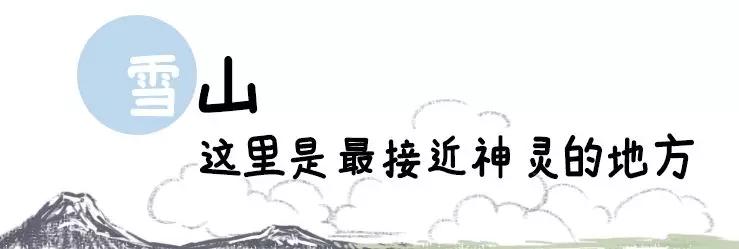 雪山
这里是最接近神灵的地方